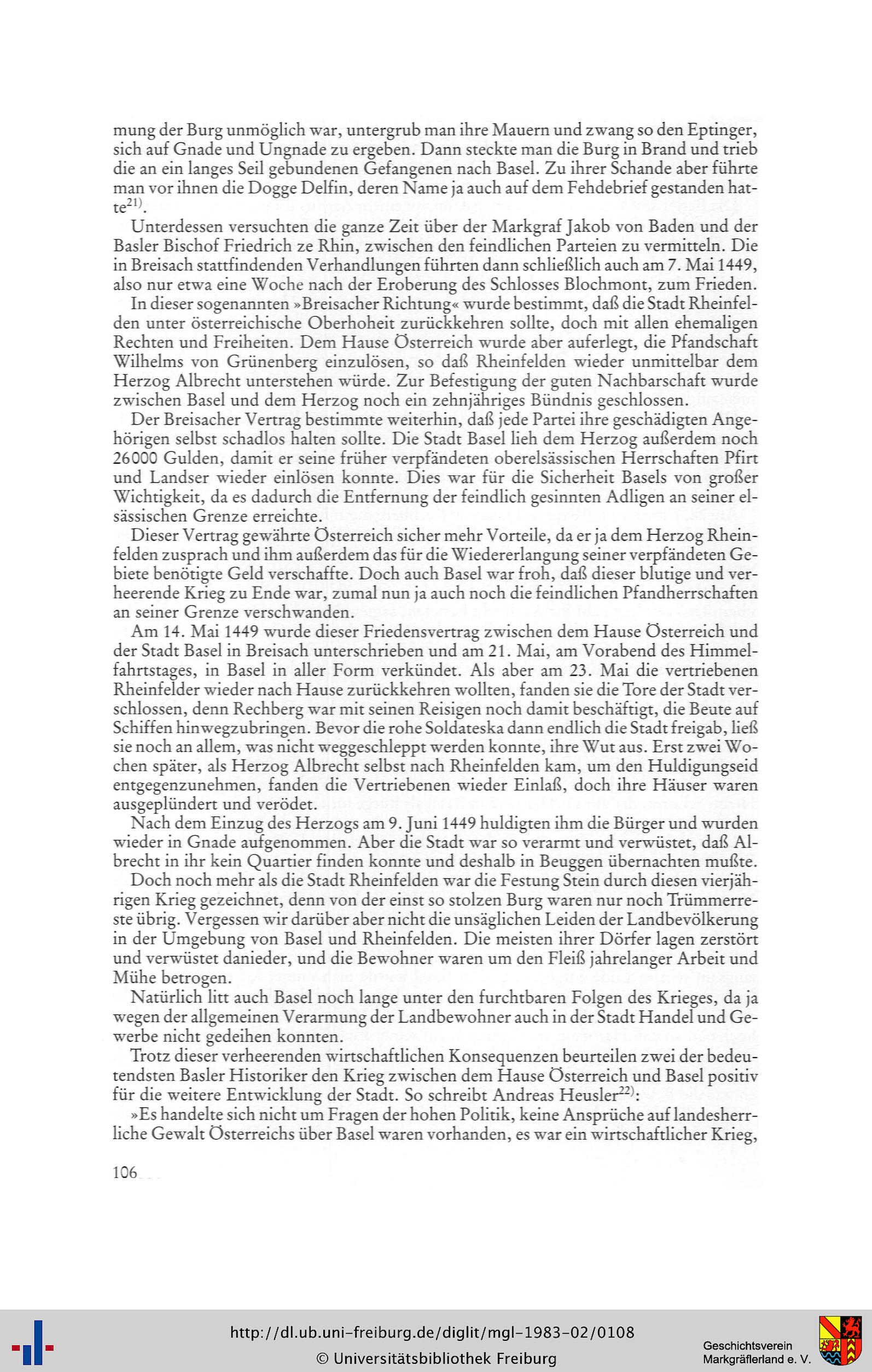 mung der Burg unmöglich war, untergrub man ihre Mauern und zwang so den Eptinger, sich auf Gnade und Ungnade zu ergeben. Dann steckte man die Burg in Brand und trieb die an ein langes Seil gebundenen Gefangenen nach Basel. Zu ihrer Schande aber führte man vor ihnen die Dogge Delfin, deren Name ja auch auf dem Fehdebrief gestanden hatte$^{21)}$.

Unterdessen versuchten die ganze Zeit über der Markgraf Jakob von Baden und der Basler Bischof Friedrich ze Rhin, zwischen den feindlichen Parteien zu vermitteln. Die in Breisach stattfindenden Verhandlungen führten dann schließlich auch am 7. Mai 1449, also nur etwa eine Woche nach der Eroberung des Schlosses Blochmont, zum Frieden.

In dieser sogenannten »Breisacher Richtung« wurde bestimmt, daß die Stadt Rheinfelden unter österreichische Oberhoheit zurückkehren sollte, doch mit allen ehemaligen Rechten und Freiheiten. Dem Hause Österreich wurde aber auferlegt, die Pfandschaft Wilhelms von Grünenberg einzulösen, so daß Rheinfelden wieder unmittelbar dem Herzog Albrecht unterstehen würde. Zur Befestigung der guten Nachbarschaft wurde zwischen Basel und dem Herzog noch ein zehnjähriges Bündnis geschlossen.

Der Breisacher Vertrag bestimmte weiterhin, daß jede Partei ihre geschädigten Angehörigen selbst schadlos halten sollte. Die Stadt Basel lieh dem Herzog außerdem noch 26000 Gulden, damit er seine früher verpfändeten oberelsässischen Herrschaften Pfirt und Landser wieder einlösen konnte. Dies war für die Sicherheit Basels von großer Wichtigkeit, da es dadurch die Entfernung der feindlich gesinnten Adligen an seiner elsässischen Grenze erreichte.

Dieser Vertrag gewährte Österreich sicher mehr Vorteile, da er ja dem Herzog Rheinfelden zusprach und ihm außerdem das für die Wiedererlangung seiner verpfändeten Gebiete benötigte Geld verschaffte. Doch auch Basel war froh, daß dieser blutige und verheerende Krieg zu Ende war, zumal nun ja auch noch die feindlichen Pfandherrschaften an seiner Grenze verschwanden.

Am 14. Mai 1449 wurde dieser Friedensvertrag zwischen dem Hause Österreich und der Stadt Basel in Breisach unterschrieben und am 21. Mai, am Vorabend des Himmelfahrtstages, in Basel in aller Form verkündet. Als aber am 23. Mai die vertriebenen Rheinfelder wieder nach Hause zurückkehren wollten, fanden sie die Tore der Stadt verschlossen, denn Rechberg war mit seinen Reisigen noch damit beschäftigt, die Beute auf Schiffen hinwegzubringen. Bevor die rohe Soldateska dann endlich die Stadt freigab, ließ sie noch an allem, was nicht weggeschleppt werden konnte, ihre Wut aus. Erst zwei Wochen später, als Herzog Albrecht selbst nach Rheinfelden kam, um den Huldigungseid entgegenzunehmen, fanden die Vertriebenen wieder Einlaß, doch ihre Häuser waren ausgeplündert und verödet.

Nach dem Einzug des Herzogs am 9. Juni 1449 huldigten ihm die Bürger und wurden wieder in Gnade aufgenommen. Aber die Stadt war so verarmt und verwüstet, daß Albrecht in ihr kein Quartier finden konnte und deshalb in Beuggen übernachten mußte.

Doch noch mehr als die Stadt Rheinfelden war die Festung Stein durch diesen vierjährigen Krieg gezeichnet, denn von der einst so stolzen Burg waren nur noch Trümmerreste übrig. Vergessen wir darüber aber nicht die unsäglichen Leiden der Landbevölkerung in der Umgebung von Basel und Rheinfelden. Die meisten ihrer Dörfer lagen zerstört und verwüstet danieder, und die Bewohner waren um den Fleiß jahrelanger Arbeit und Mühe betrogen.

Natürlich litt auch Basel noch lange unter den furchtbaren Folgen des Krieges, da ja wegen der allgemeinen Verarmung der Landbewohner auch in der Stadt Handel und Gewerbe nicht gedeihen konnten.

Trotz dieser verheerenden wirtschaftlichen Konsequenzen beurteilen zwei der bedeutendsten Basler Historiker den Krieg zwischen dem Hause Österreich und Basel positiv für die weitere Entwicklung der Stadt. So schreibt Andreas Heusler$^{22)}$:

»Es handelte sich nicht um Fragen der hohen Politik, keine Ansprüche auf landesherrliche Gewalt Österreichs über Basel waren vorhanden, es war ein wirtschaftlicher Krieg,

106

http://dl.ub.uni-freiburg.de/diglit/mgl-1983-02/0108
© Universitätsbibliothek Freiburg

Geschichtsverein Markgräflerland e. V.